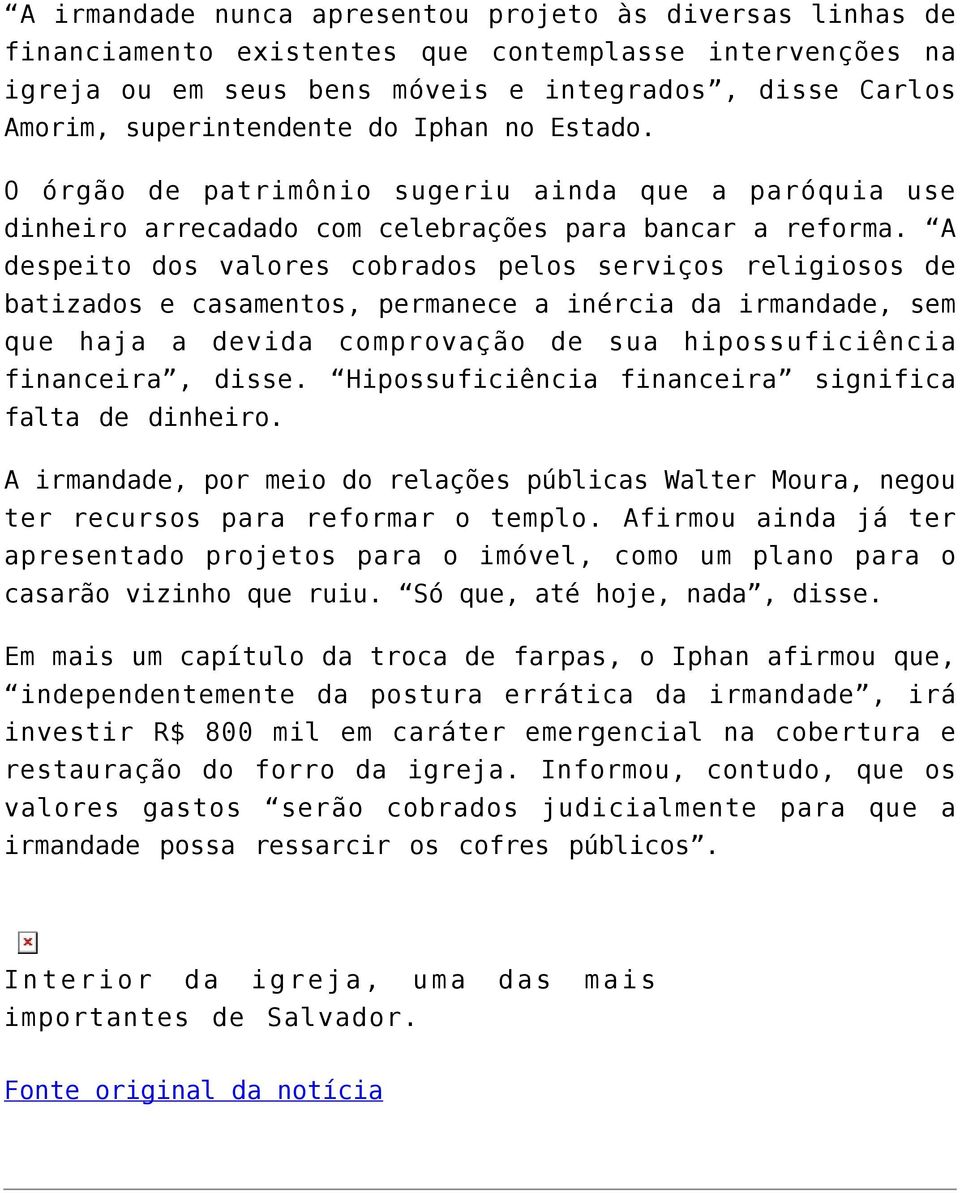 “A irmandade nunca apresentou projeto às diversas linhas de financiamento existentes que contemplasse intervenções na igreja ou em seus bens móveis e integrados”, disse Carlos Amorim, superintendente do Iphan no Estado.

O órgão de patrimônio sugeriu ainda que a paróquia use dinheiro arrecadado com celebrações para bancar a reforma. “A despeito dos valores cobrados pelos serviços religiosos de batizados e casamentos, permanece a inércia da irmandade, sem que haja a devida comprovação de sua hipossuficiência financeira”, disse. “Hipossuficiência financeira” significa falta de dinheiro.

A irmandade, por meio do relações públicas Walter Moura, negou ter recursos para reformar o templo. Afirmou ainda já ter apresentado projetos para o imóvel, como um plano para o casarão vizinho que ruiu. “Só que, até hoje, nada”, disse.

Em mais um capítulo da troca de farpas, o Iphan afirmou que, “independentemente da postura errática da irmandade”, irá investir R$ 800 mil em caráter emergencial na cobertura e restauração do forro da igreja. Informou, contudo, que os valores gastos “serão cobrados judicialmente para que a irmandade possa ressarcir os cofres públicos”.

Interior da igreja, uma das mais importantes de Salvador.

Fonte original da notícia